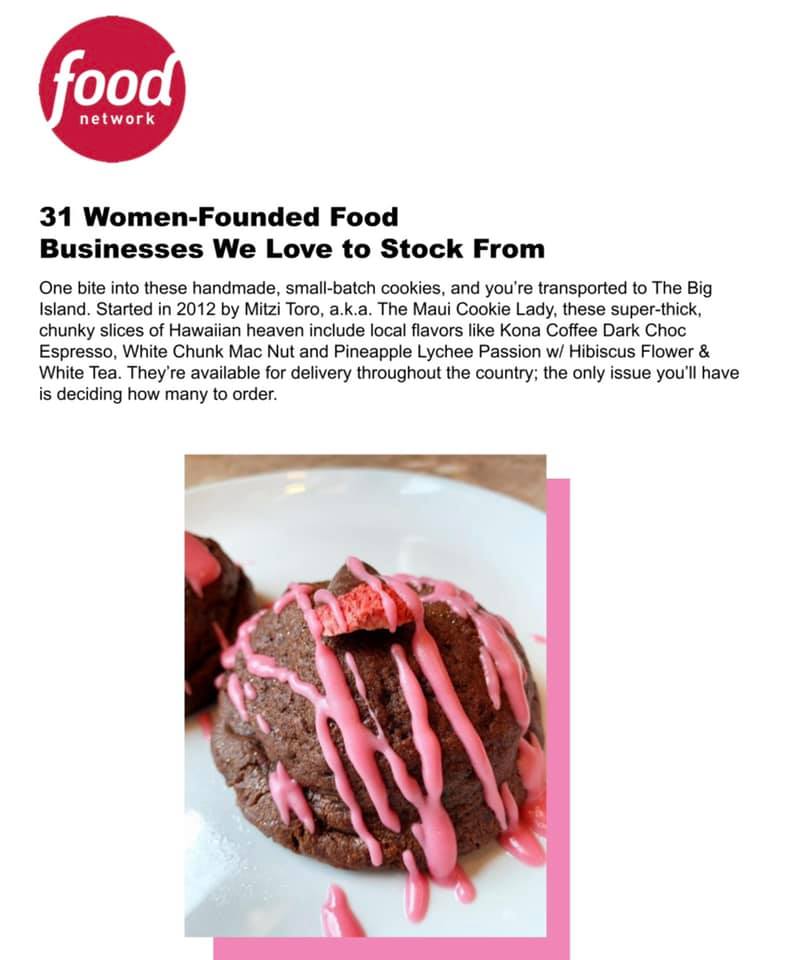 food
network

31 Women-Founded Food
Businesses We Love to Stock From

One bite into these handmade, small-batch cookies, and you're transported to The Big Island. Started in 2012 by Mitzi Toro, a.k.a. The Maui Cookie Lady, these super-thick, chunky slices of Hawaiian heaven include local flavors like Kona Coffee Dark Choc Espresso, White Chunk Mac Nut and Pineapple Lychee Passion w/ Hibiscus Flower & White Tea. They're available for delivery throughout the country; the only issue you'll have is deciding how many to order.